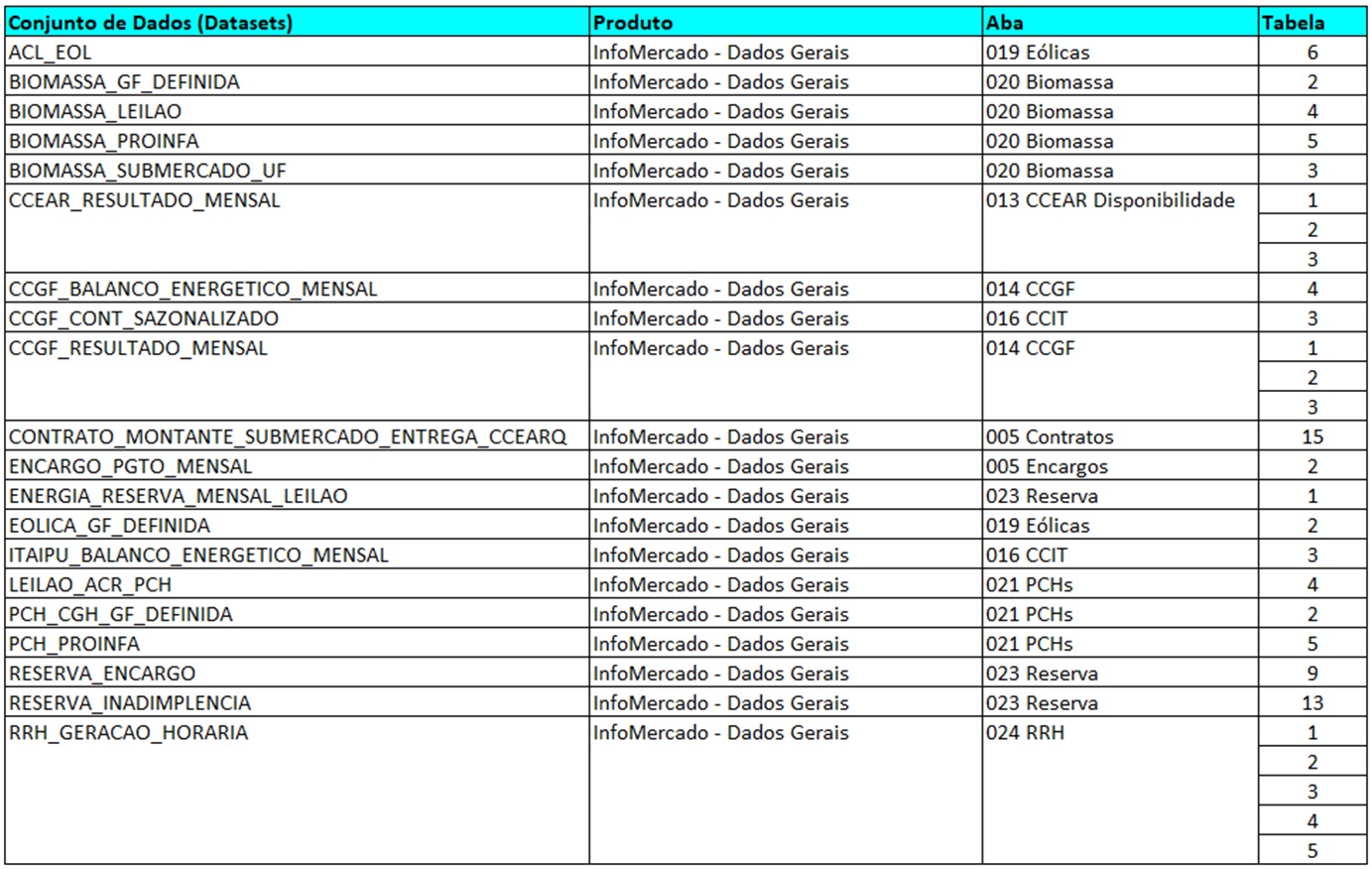 | Conjunto de Dados (Datasets) | Produto | Aba | Tabela |
|---|---|---|---|
| ACL_EOL | InfoMercado - Dados Gerais | 019 Eólicas | 6 |
| BIOMASSA_GF_DEFINIDA | InfoMercado - Dados Gerais | 020 Biomassa | 2 |
| BIOMASSA_LEILAO | InfoMercado - Dados Gerais | 020 Biomassa | 4 |
| BIOMASSA_PROINFA | InfoMercado - Dados Gerais | 020 Biomassa | 5 |
| BIOMASSA_SUBMERCADO_UF | InfoMercado - Dados Gerais | 020 Biomassa | 3 |
| CCEAR_RESULTADO_MENSAL | InfoMercado - Dados Gerais | 013 CCEAR Disponibilidade | 1 |
| | | | 2 |
| | | | 3 |
| CCGF_BALANCO_ENERGETICO_MENSAL | InfoMercado - Dados Gerais | 014 CCGF | 4 |
| CCGF_CONT_SAZONALIZADO | InfoMercado - Dados Gerais | 016 CCIT | 3 |
| CCGF_RESULTADO_MENSAL | InfoMercado - Dados Gerais | 014 CCGF | 1 |
| | | | 2 |
| | | | 3 |
| CONTRATO_MONTANTE_SUBMERCADO_ENTREGA_CCEARQ | InfoMercado - Dados Gerais | 005 Contratos | 15 |
| ENCARGO_PGTO_MENSAL | InfoMercado - Dados Gerais | 005 Encargos | 2 |
| ENERGIA_RESERVA_MENSAL_LEILAO | InfoMercado - Dados Gerais | 023 Reserva | 1 |
| EOLICA_GF_DEFINIDA | InfoMercado - Dados Gerais | 019 Eólicas | 2 |
| ITAIPU_BALANCO_ENERGETICO_MENSAL | InfoMercado - Dados Gerais | 016 CCIT | 3 |
| LEILAO_ACR_PCH | InfoMercado - Dados Gerais | 021 PCHs | 4 |
| PCH_CGH_GF_DEFINIDA | InfoMercado - Dados Gerais | 021 PCHs | 2 |
| PCH_PROINFA | InfoMercado - Dados Gerais | 021 PCHs | 5 |
| RESERVA_ENCARGO | InfoMercado - Dados Gerais | 023 Reserva | 9 |
| RESERVA_INADIMPLENCIA | InfoMercado - Dados Gerais | 023 Reserva | 13 |
| RRH_GERACAO_HORARIA | InfoMercado - Dados Gerais | 024 RRH | 1 |
| | | | 2 |
| | | | 3 |
| | | | 4 |
| | | | 5 |